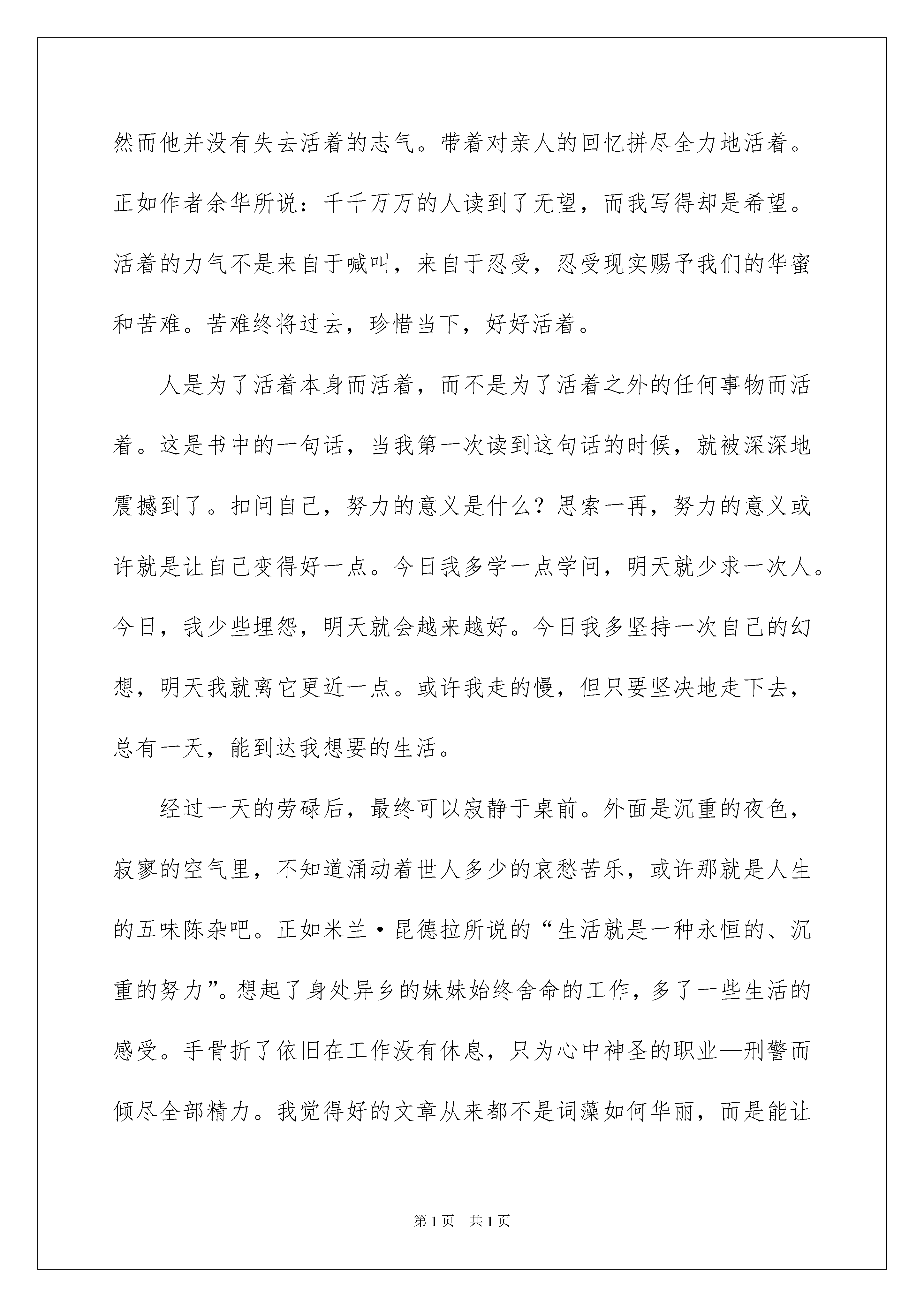 然而他并没有失去活着的志气。带着对亲人的回忆拼尽全力地活着。正如作者余华所说：千千万万的人读到了无望，而我写得却是希望。活着的力气不是来自于喊叫，来自于忍受，忍受现实赐予我们的华蜜和苦难。苦难终将过去，珍惜当下，好好活着。

人是为了活着本身而活着，而不是为了活着之外的任何事物而活着。这是书中的一句话，当我第一次读到这句话的时候，就被深深地震撼到了。扣问自己，努力的意义是什么？思索一再，努力的意义或许就是让自己变得好一点。今日我多学一点学问，明天就少求一次人。今日，我少些埋怨，明天就会越来越好。今日我多坚持一次自己的幻想，明天我就离它更近一点。或许我走的慢，但只要坚决地走下去，总有一天，能到达我想要的生活。

经过一天的劳碌后，最终可以寂静于桌前。外面是沉重的夜色，寂寥的空气里，不知道涌动着世人多少的哀愁苦乐，或许那就是人生的五味陈杂吧。正如米兰·昆德拉所说的“生活就是一种永恒的、沉重的努力”。想起了身处异乡的妹妹始终舍命的工作，多了一些生活的感受。手骨折了依旧在工作没有休息，只为心中神圣的职业—刑警而倾尽全部精力。我觉得好的文章从来都不是词藻如何华丽，而是能让

第1页 共1页